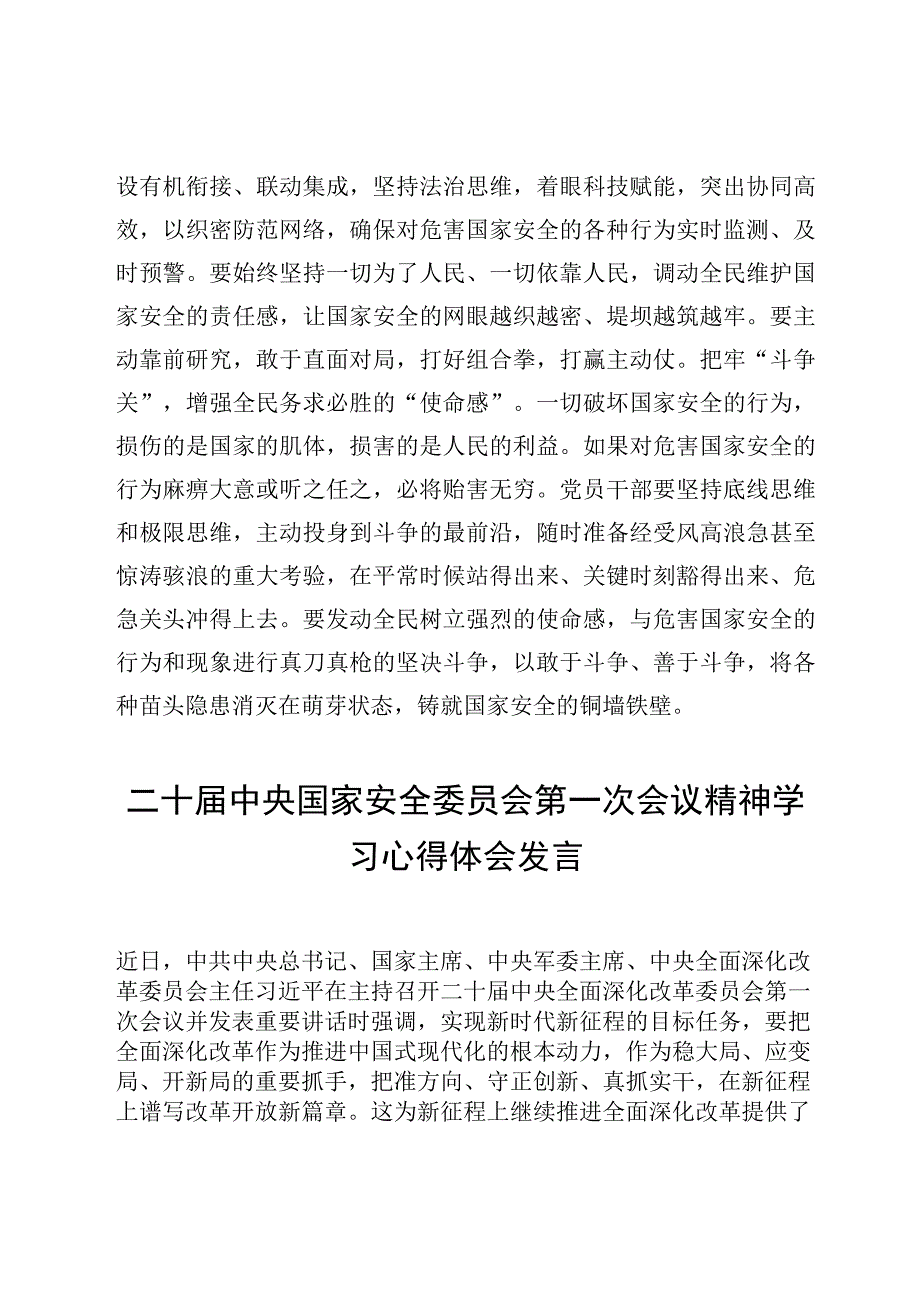 设有机衔接、联动集成，坚持法治思维，着眼科技赋能，突出协同高效，以织密防范网络，确保对危害国家安全的各种行为实时监测、及时预警。要始终坚持一切为了人民、一切依靠人民，调动全民维护国家安全的责任感，让国家安全的网眼越织越密、堤坝越筑越牢。要主动靠前研究，敢于直面对局，打好组合拳，打赢主动仗。把牢“斗争关”，增强全民务求必胜的“使命感”。一切破坏国家安全的行为，损伤的是国家的肌体，损害的是人民的利益。如果对危害国家安全的行为麻痹大意或听之任之，必将贻害无穷。党员干部要坚持底线思维和极限思维，主动投身到斗争的最前沿，随时准备经受风高浪急甚至惊涛骇浪的重大考验，在平常时候站得出来、关键时刻豁得出来、危急关头冲得上去。要发动全民树立强烈的使命感，与危害国家安全的行为和现象进行真刀真枪的坚决斗争，以敢于斗争、善于斗争，将各种苗头隐患消灭在萌芽状态，铸就国家安全的铜墙铁壁。

二十届中央国家安全委员会第一次会议精神学习心得体会发言

近日，中共中央总书记、国家主席、中央军委主席、中央全面深化改革委员会主任习近平在主持召开二十届中央全面深化改革委员会第一次会议并发表重要讲话时强调，实现新时代新征程的目标任务，要把全面深化改革作为推进中国式现代化的根本动力，作为稳大局、应变局、开新局的重要抓手，把准方向、守正创新、真抓实干，在新征程上谱写改革开放新篇章。这为新征程上继续推进全面深化改革提供了